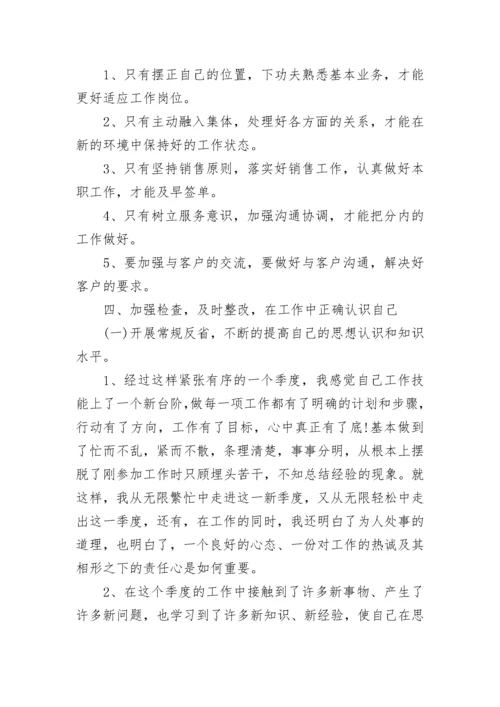 1、只有摆正自己的位置，下功夫熟悉基本业务，才能更好适应工作岗位。

2、只有主动融入集体，处理好各方面的关系，才能在新的环境中保持好的工作状态。

3、只有坚持销售原则，落实好销售工作，认真做好本职工作，才能及早签单。

4、只有树立服务意识，加强沟通协调，才能把分内的工作做好。

5、要加强与客户的交流，要做好与客户沟通，解决好客户的要求。

四、加强检查，及时整改，在工作中正确认识自己

(一)开展常规反省，不断的提高自己的思想认识和知识水平。

1、经过这样紧张有序的一个季度，我感觉自己工作技能上了一个新台阶，做每一项工作都有了明确的计划和步骤，行动有了方向，工作有了目标，心中真正有了底!基本做到了忙而不乱，紧而不散，条理清楚，事事分明，从根本上摆脱了刚参加工作时只顾埋头苦干，不知总结经验的现象。就这样，我从无限繁忙中走进这一新季度，又从无限轻松中走出这一季度，还有，在工作的同时，我还明白了为人处事的道理，也明白了，一个良好的心态、一份对工作的热诚及其相形之下的责任心是如何重要。

2、在这个季度的工作中接触到了许多新事物、产生了许多新问题，也学习到了许多新知识、新经验，使自己在思